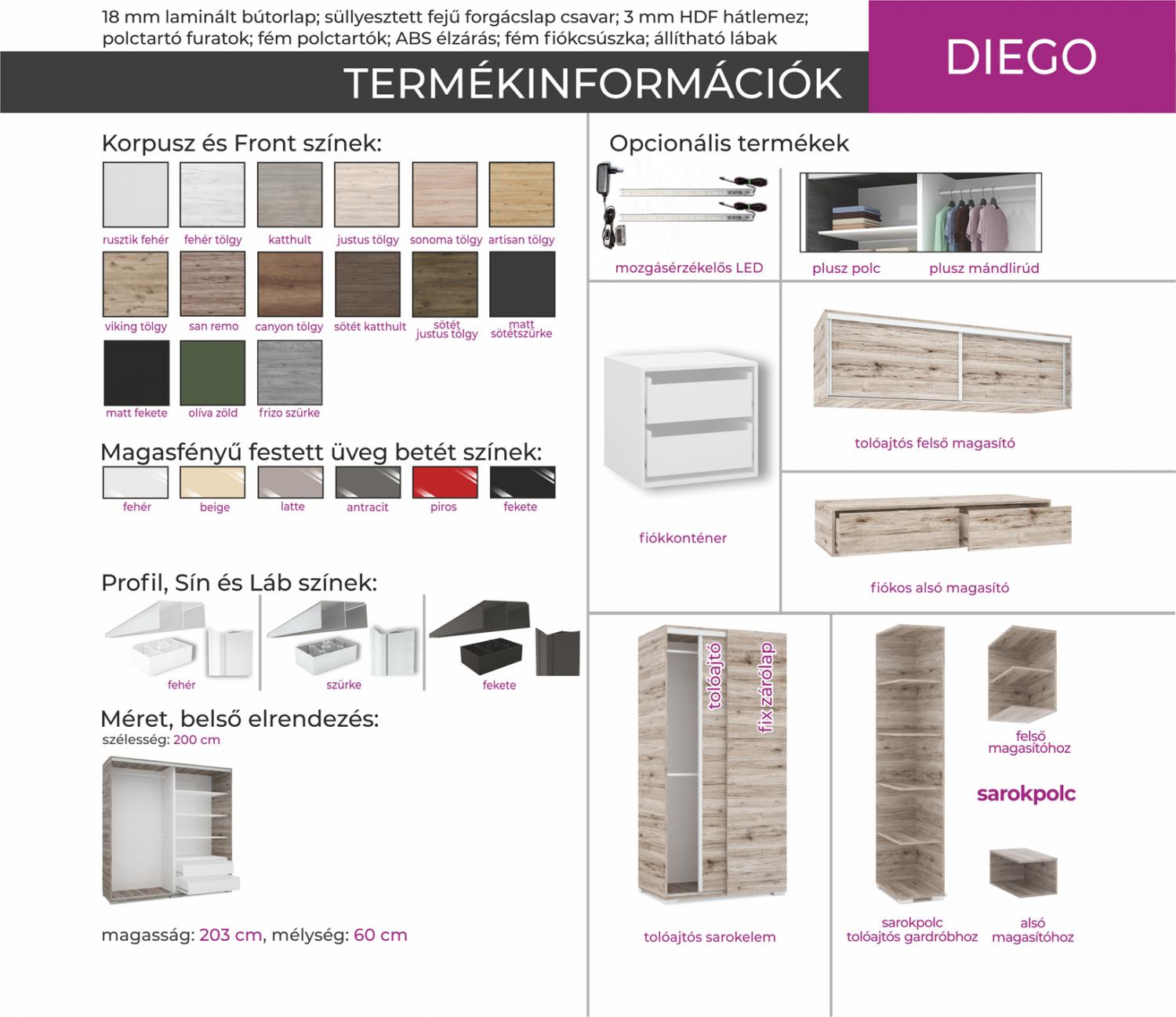 18 mm laminált bútorlap; süllyesztett fejű forgácslap csavar; 3 mm HDF hátlemez; polctartó furatok; fém polctartók; ABS élzárás; fém fiókcsúszka; állítható lábak

TERMÉKINFORMÁCIÓK

DIEGO

Korpusz és Front színek:

rusztik fehér
fehér tölgy
katthult
justus tölgy
sonoma tölgy
artisan tölgy
viking tölgy
san remo
canyon tölgy
sötét katthult
sötét justus tölgy
matt sötétszürke
matt fekete
olíva zöld
frizo szürke

Magasfényű festett üveg betét színek:

fehér
beige
latte
antracit
piros
fekete

Profil, Sín és Láb színek:

fehér
szürke
fekete

Méret, belső elrendezés:

szélesség: 200 cm

magasság: 203 cm, mélység: 60 cm

Opcionális termékek

mozgásérzékelős LED

plusz polc

plusz mándlirúd

fiókkonténer

tolóajtós felső magasító

fiókos alsó magasító

tolóajtó

fix zárólap

tolóajtós sarokelem

felső magasítóhoz

sarokpolc

sarokpolc tolóajtós gardróbhoz

alsó magasítóhoz